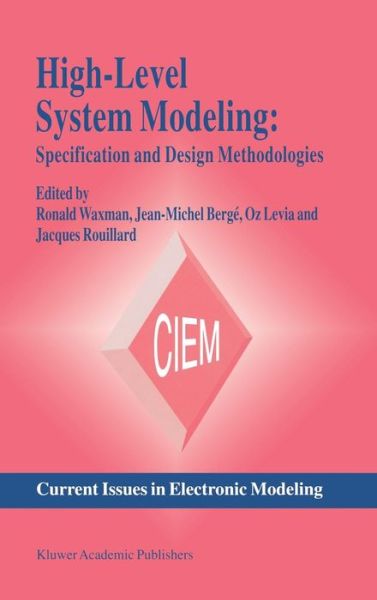 High-Level System Modeling:
Specification and Design Methodologies

Edited by
Ronald Waxman, Jean-Michel Bergé, Oz Levia and Jacques Rouillard

CIEM

Current Issues in Electronic Modeling

Kluwer Academic Publishers